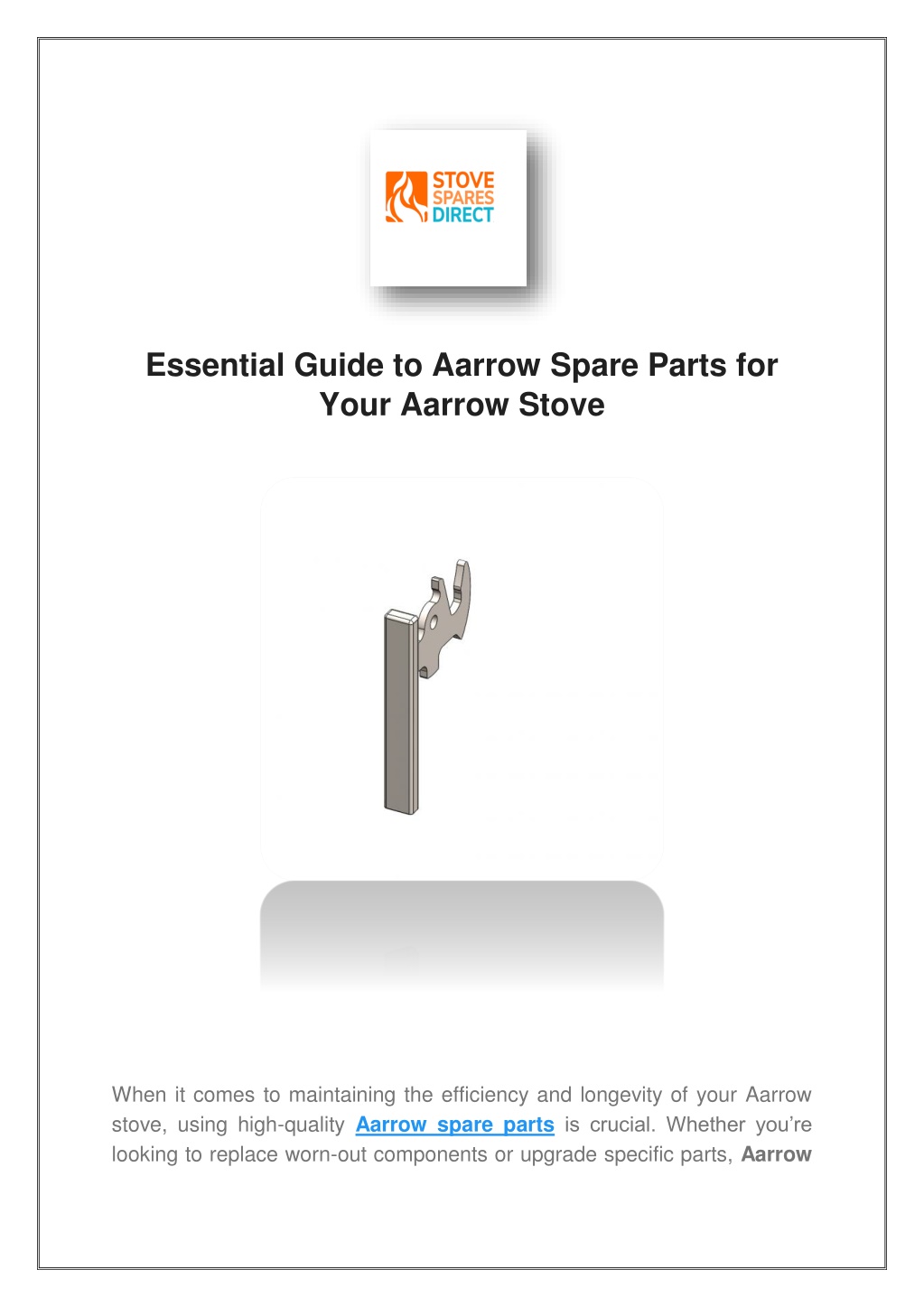 STOVE SPARES DIRECT

Essential Guide to Aarrow Spare Parts for Your Aarrow Stove

When it comes to maintaining the efficiency and longevity of your Aarrow stove, using high-quality Aarrow spare parts is crucial. Whether you're looking to replace worn-out components or upgrade specific parts, Aarrow